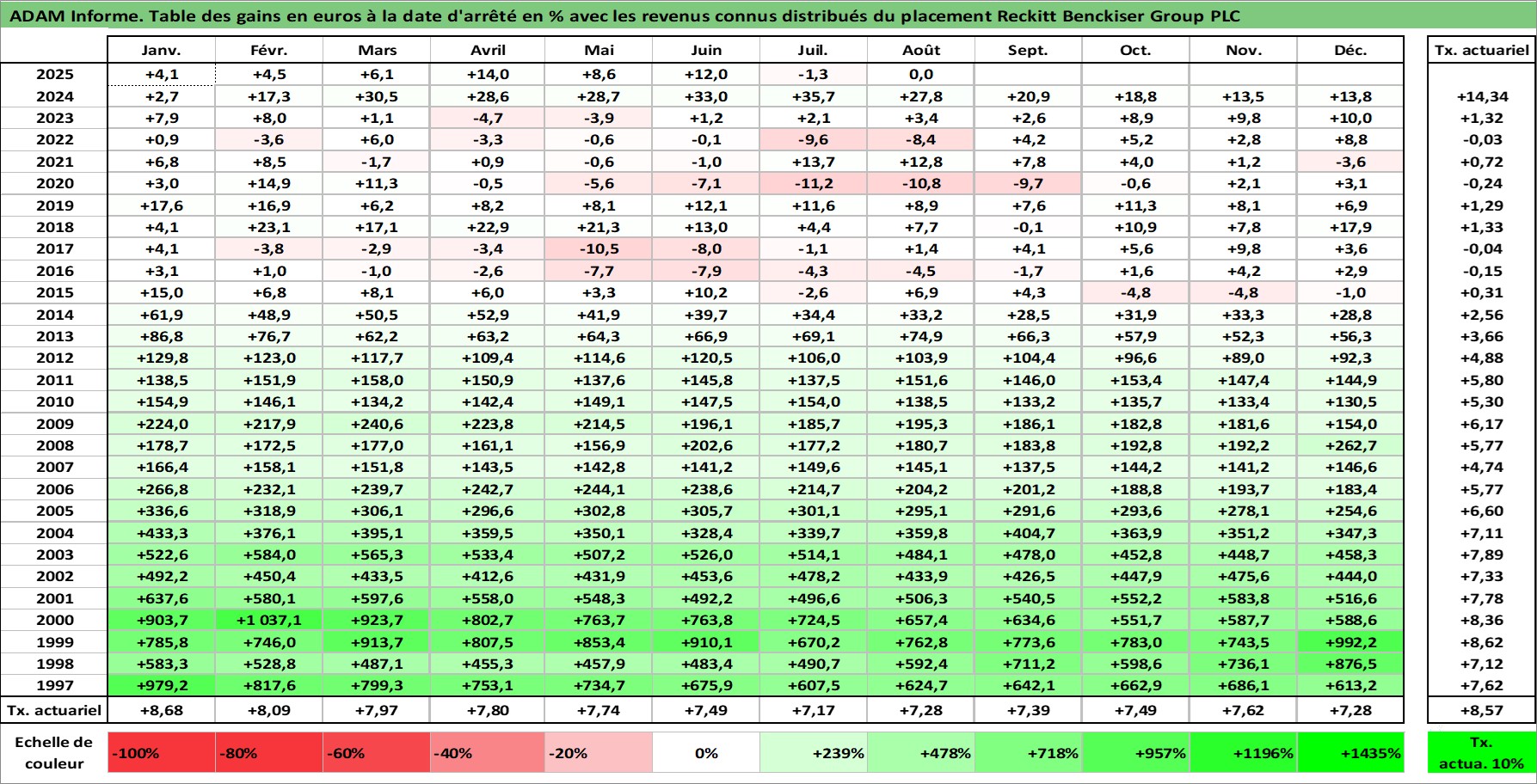 ADAM Informe. Table des gains en euros à la date d'arrêté en % avec les revenus connus distribués du placement Reckitt Benckiser Group PLC

| | Janv. | Févr. | Mars | Avril | Mai | Juin | Juil. | Août | Sept. | Oct. | Nov. | Déc. | Tx. actuariel |
|---|---|---|---|---|---|---|---|---|---|---|---|---|---|
| 2025 | +4,1 | +4,5 | +6,1 | +14,0 | +8,6 | +12,0 | -1,3 | 0,0 | | | | | |
| 2024 | +2,7 | +17,3 | +30,5 | +28,6 | +28,7 | +33,0 | +35,7 | +27,8 | +20,9 | +18,8 | +13,5 | +13,8 | +14,34 |
| 2023 | +7,9 | +8,0 | +1,1 | -4,7 | -3,9 | +1,2 | +2,1 | +3,4 | +2,6 | +8,9 | +9,8 | +10,0 | +1,32 |
| 2022 | +0,9 | -3,6 | +6,0 | -3,3 | -0,6 | -0,1 | -9,6 | -8,4 | +4,2 | +5,2 | +2,8 | +8,8 | -0,03 |
| 2021 | +6,8 | +8,5 | -1,7 | +0,9 | -0,6 | -1,0 | +13,7 | +12,8 | +7,8 | +4,0 | +1,2 | -3,6 | +0,72 |
| 2020 | +3,0 | +14,9 | +11,3 | -0,5 | -5,6 | -7,1 | -11,2 | -10,8 | -9,7 | -0,6 | +2,1 | +3,1 | -0,24 |
| 2019 | +17,6 | +16,9 | +6,2 | +8,2 | +8,1 | +12,1 | +11,6 | +8,9 | +7,6 | +11,3 | +8,1 | +6,9 | +1,29 |
| 2018 | +4,1 | +23,1 | +17,1 | +22,9 | +21,3 | +13,0 | +4,4 | +7,7 | -0,1 | +10,9 | +7,8 | +17,9 | +1,33 |
| 2017 | +4,1 | -3,8 | -2,9 | -3,4 | -10,5 | -8,0 | -1,1 | +1,4 | +4,1 | +5,6 | +9,8 | +3,6 | -0,04 |
| 2016 | +3,1 | +1,0 | -1,0 | -2,6 | -7,7 | -7,9 | -4,3 | -4,5 | -1,7 | +1,6 | +4,2 | +2,9 | -0,15 |
| 2015 | +15,0 | +6,8 | +8,1 | +6,0 | +3,3 | +10,2 | -2,6 | +6,9 | +4,3 | -4,8 | -4,8 | -1,0 | +0,31 |
| 2014 | +61,9 | +48,9 | +50,5 | +52,9 | +41,9 | +39,7 | +34,4 | +33,2 | +28,5 | +31,9 | +33,3 | +28,8 | +2,56 |
| 2013 | +86,8 | +76,7 | +62,2 | +63,2 | +64,3 | +66,9 | +69,1 | +74,9 | +66,3 | +57,9 | +52,3 | +56,3 | +3,66 |
| 2012 | +129,8 | +123,0 | +117,7 | +109,4 | +114,6 | +120,5 | +106,0 | +103,9 | +104,4 | +96,6 | +89,0 | +92,3 | +4,88 |
| 2011 | +138,5 | +151,9 | +158,0 | +150,9 | +137,6 | +145,8 | +137,5 | +151,6 | +146,0 | +153,4 | +147,4 | +144,9 | +5,80 |
| 2010 | +154,9 | +146,1 | +134,2 | +142,4 | +149,1 | +147,5 | +154,0 | +138,5 | +133,2 | +135,7 | +133,4 | +130,5 | +5,30 |
| 2009 | +224,0 | +217,9 | +240,6 | +223,8 | +214,5 | +196,1 | +185,7 | +195,3 | +186,1 | +182,8 | +181,6 | +154,0 | +6,17 |
| 2008 | +178,7 | +172,5 | +177,0 | +161,1 | +156,9 | +202,6 | +177,2 | +180,7 | +183,8 | +192,8 | +192,2 | +262,7 | +5,77 |
| 2007 | +166,4 | +158,1 | +151,8 | +143,5 | +142,8 | +141,2 | +149,6 | +145,1 | +137,5 | +144,2 | +141,2 | +146,6 | +4,74 |
| 2006 | +266,8 | +232,1 | +239,7 | +242,7 | +244,1 | +238,6 | +214,7 | +204,2 | +201,2 | +188,8 | +193,7 | +183,4 | +5,77 |
| 2005 | +336,6 | +318,9 | +306,1 | +296,6 | +302,8 | +305,7 | +301,1 | +295,1 | +291,6 | +293,6 | +278,1 | +254,6 | +6,60 |
| 2004 | +433,3 | +376,1 | +395,1 | +359,5 | +350,1 | +328,4 | +339,7 | +359,8 | +404,7 | +363,9 | +351,2 | +347,3 | +7,11 |
| 2003 | +522,6 | +584,0 | +565,3 | +533,4 | +507,2 | +526,0 | +514,1 | +484,1 | +478,0 | +452,8 | +448,7 | +458,3 | +7,89 |
| 2002 | +492,2 | +450,4 | +433,5 | +412,6 | +431,9 | +453,6 | +478,2 | +433,9 | +426,5 | +447,9 | +475,6 | +444,0 | +7,33 |
| 2001 | +637,6 | +580,1 | +597,6 | +558,0 | +548,3 | +492,2 | +496,6 | +506,3 | +540,5 | +552,2 | +583,8 | +516,6 | +7,78 |
| 2000 | +903,7 | +1 037,1 | +923,7 | +802,7 | +763,7 | +763,8 | +724,5 | +657,4 | +634,6 | +551,7 | +587,7 | +588,6 | +8,36 |
| 1999 | +785,8 | +746,0 | +913,7 | +807,5 | +853,4 | +910,1 | +670,2 | +762,8 | +773,6 | +783,0 | +743,5 | +992,2 | +8,62 |
| 1998 | +583,3 | +528,8 | +487,1 | +455,3 | +457,9 | +483,4 | +490,7 | +592,4 | +711,2 | +598,6 | +736,1 | +876,5 | +7,12 |
| 1997 | +979,2 | +817,6 | +799,3 | +753,1 | +734,7 | +675,9 | +607,5 | +624,7 | +642,1 | +662,9 | +686,1 | +613,2 | +7,62 |
| Tx. actuariel | +8,68 | +8,09 | +7,97 | +7,80 | +7,74 | +7,49 | +7,17 | +7,28 | +7,39 | +7,49 | +7,62 | +7,28 | +8,57 |

| Echelle de couleur | -100% | -80% | -60% | -40% | -20% | 0% | +239% | +478% | +718% | +957% | +1196% | +1435% | Tx. actua. 10% |
|---|---|---|---|---|---|---|---|---|---|---|---|---|---|